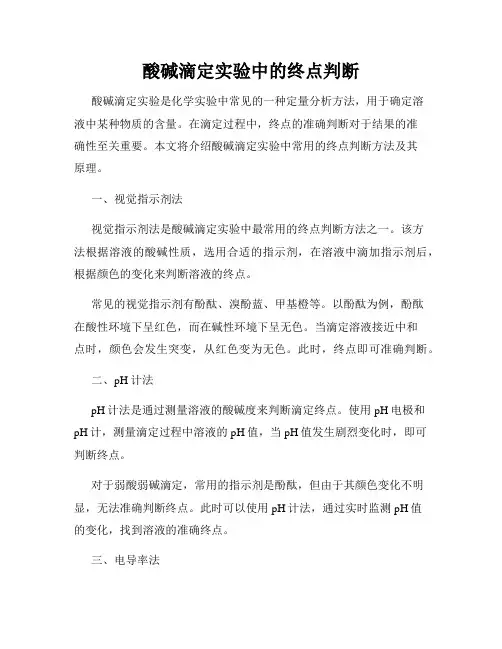 酸碱滴定实验中的终点判断

酸碱滴定实验是化学实验中常见的一种定量分析方法，用于确定溶液中某种物质的含量。在滴定过程中，终点的准确判断对于结果的准确性至关重要。本文将介绍酸碱滴定实验中常用的终点判断方法及其原理。

一、视觉指示剂法

视觉指示剂法是酸碱滴定实验中最常用的终点判断方法之一。该方法根据溶液的酸碱性质，选用合适的指示剂，在溶液中滴加指示剂后，根据颜色的变化来判断溶液的终点。

常见的视觉指示剂有酚酞、溴酚蓝、甲基橙等。以酚酞为例，酚酞在酸性环境下呈红色，而在碱性环境下呈无色。当滴定溶液接近中和点时，颜色会发生突变，从红色变为无色。此时，终点即可准确判断。

二、pH 计法

pH 计法是通过测量溶液的酸碱度来判断滴定终点。使用 pH 电极和 pH 计，测量滴定过程中溶液的 pH 值，当 pH 值发生剧烈变化时，即可判断终点。

对于弱酸弱碱滴定，常用的指示剂是酚酞，但由于其颜色变化不明显，无法准确判断终点。此时可以使用 pH 计法，通过实时监测 pH 值的变化，找到溶液的准确终点。

三、电导率法